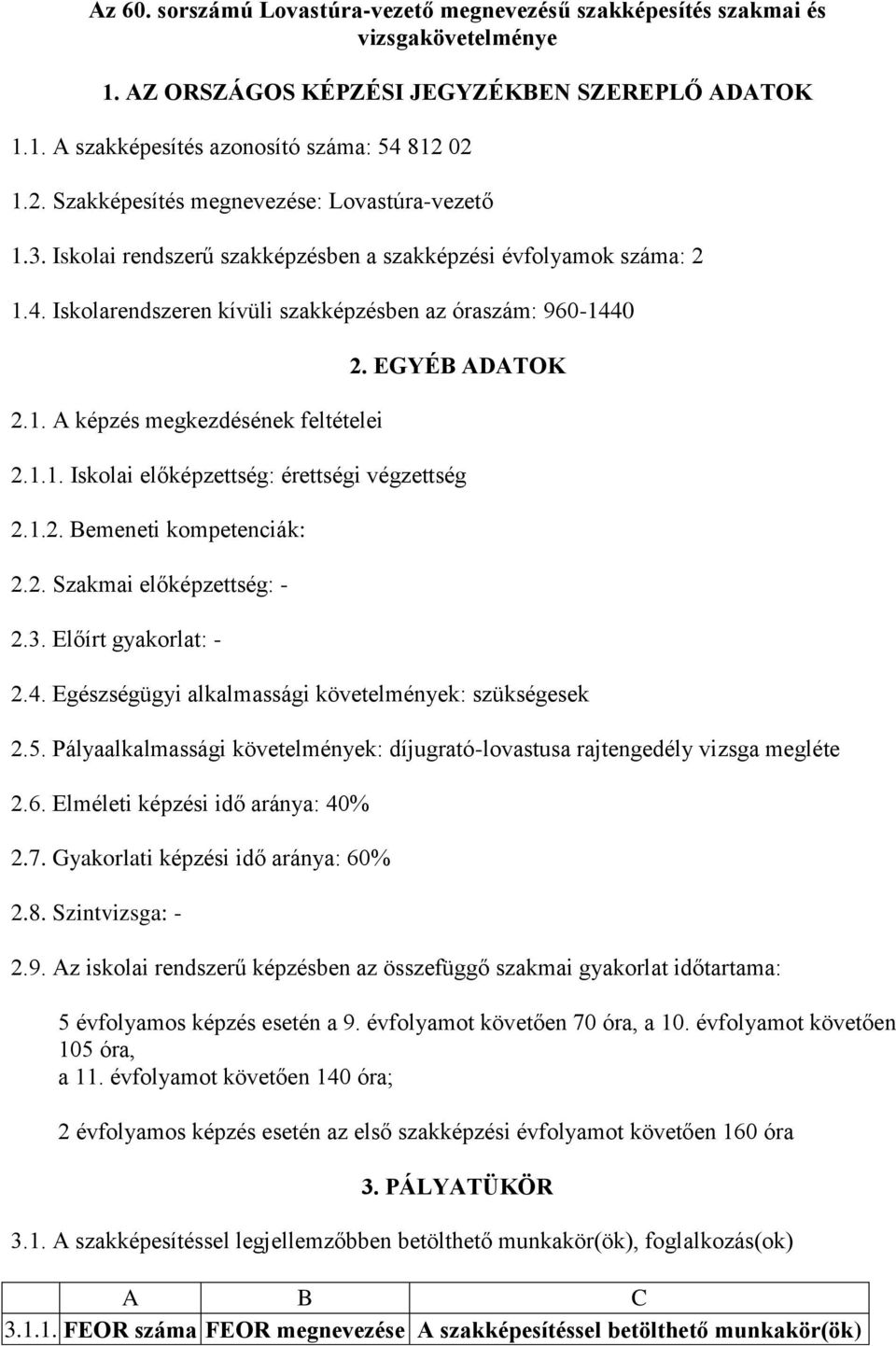 Az 60. sorszámú Lovastúra-vezető megnevezésű szakképesítés szakmai és vizsgakövetelménye

1. AZ ORSZÁGOS KÉPZÉSI JEGYZÉKBEN SZEREPLŐ ADATOK

1.1. A szakképesítés azonosító száma: 54 812 02

1.2. Szakképesítés megnevezése: Lovastúra-vezető

1.3. Iskolai rendszerű szakképzésben a szakképzési évfolyamok száma: 2

1.4. Iskolarendszeren kívüli szakképzésben az óraszám: 960-1440

2. EGYÉB ADATOK

2.1. A képzés megkezdésének feltételei

2.1.1. Iskolai előképzettség: érettségi végzettség

2.1.2. Bemeneti kompetenciák:

2.2. Szakmai előképzettség: -

2.3. Előírt gyakorlat: -

2.4. Egészségügyi alkalmassági követelmények: szükségesek

2.5. Pályaalkalmassági követelmények: díjugrató-lovastusa rajtengedély vizsga megléte

2.6. Elméleti képzési idő aránya: 40%

2.7. Gyakorlati képzési idő aránya: 60%

2.8. Szintvizsga: -

2.9. Az iskolai rendszerű képzésben az összefüggő szakmai gyakorlat időtartama:

5 évfolyamos képzés esetén a 9. évfolyamot követően 70 óra, a 10. évfolyamot követően 105 óra, a 11. évfolyamot követően 140 óra;

2 évfolyamos képzés esetén az első szakképzési évfolyamot követően 160 óra

3. PÁLYATÜKÖR

3.1. A szakképesítéssel legjellemzőbben betölthető munkakör(ök), foglalkozás(ok)

| | A | B | C |
|---|---|---|---|
| 3.1.1. | FEOR száma | FEOR megnevezése | A szakképesítéssel betölthető munkakör(ök) |